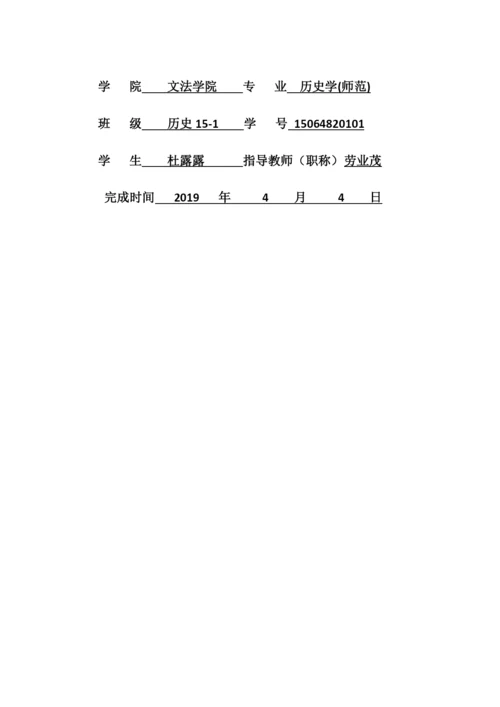 学　院　文法学院　专　业　历史学(师范)

班　级　历史 15-1　学　号 15064820101

学　生　杜露露　指导教师（职称）劳业茂

完成时间　2019　年　4　月　4　日